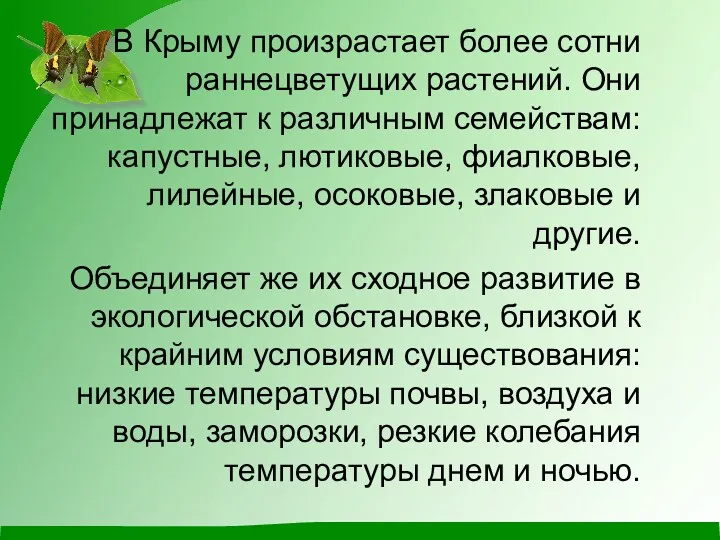 В Крыму произрастает более сотни раннецветущих растений. Они принадлежат к различным семействам: капустные, лютиковые, фиалковые, лилейные, осоковые, злаковые и другие.

Объединяет же их сходное развитие в экологической обстановке, близкой к крайним условиям существования: низкие температуры почвы, воздуха и воды, заморозки, резкие колебания температуры днем и ночью.